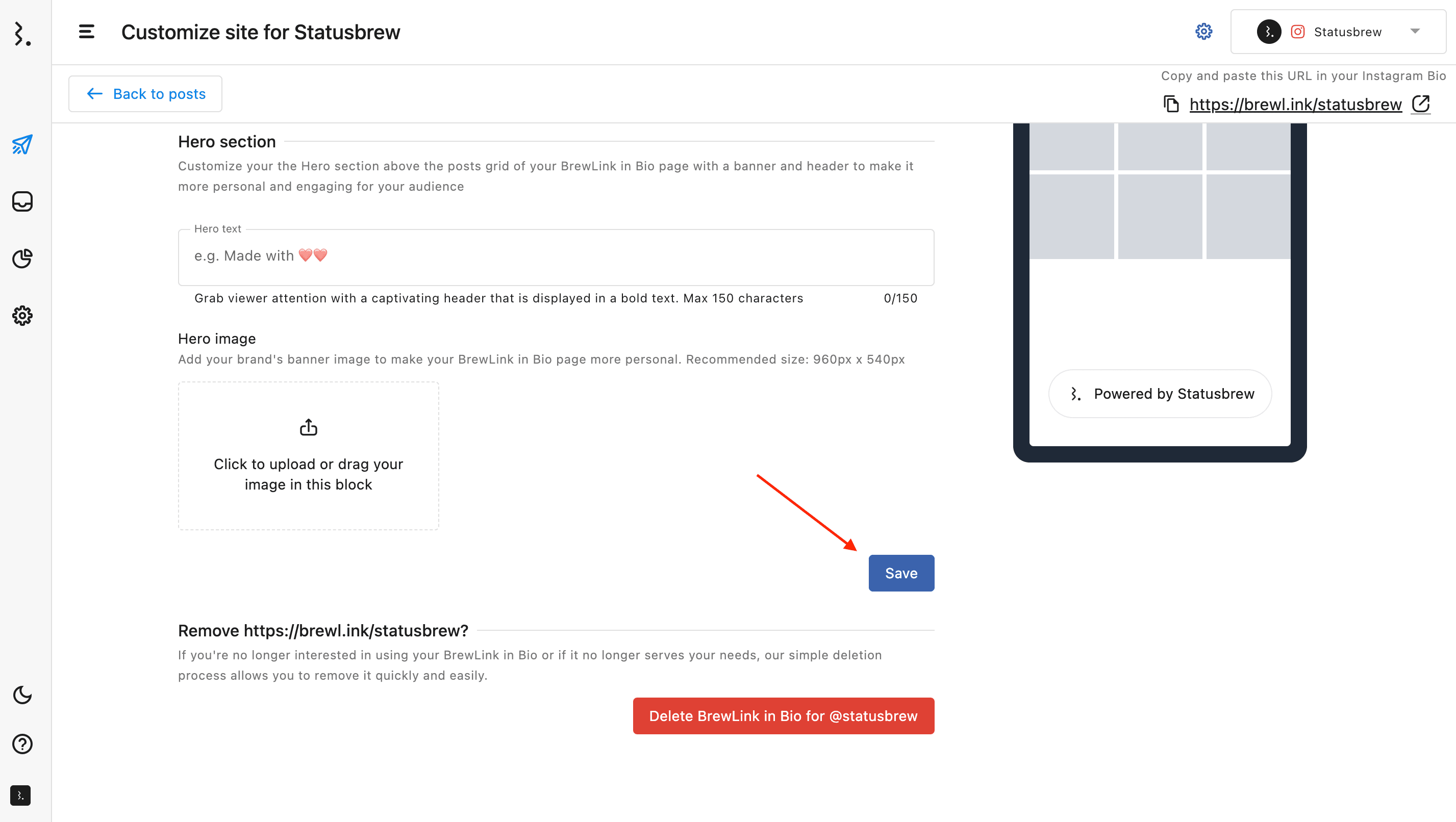 Customize site for Statusbrew

Statusbrew

Back to posts

Copy and paste this URL in your Instagram Bio

https://brewl.ink/statusbrew

Hero section

Customize your the Hero section above the posts grid of your BrewLink in Bio page with a banner and header to make it more personal and engaging for your audience

Hero text

e.g. Made with ❤️❤️

Grab viewer attention with a captivating header that is displayed in a bold text. Max 150 characters 0/150

Hero image

Add your brand's banner image to make your BrewLink in Bio page more personal. Recommended size: 960px x 540px

Click to upload or drag your image in this block

Save

Powered by Statusbrew

Remove https://brewl.ink/statusbrew?

If you're no longer interested in using your BrewLink in Bio or if it no longer serves your needs, our simple deletion process allows you to remove it quickly and easily.

Delete BrewLink in Bio for @statusbrew